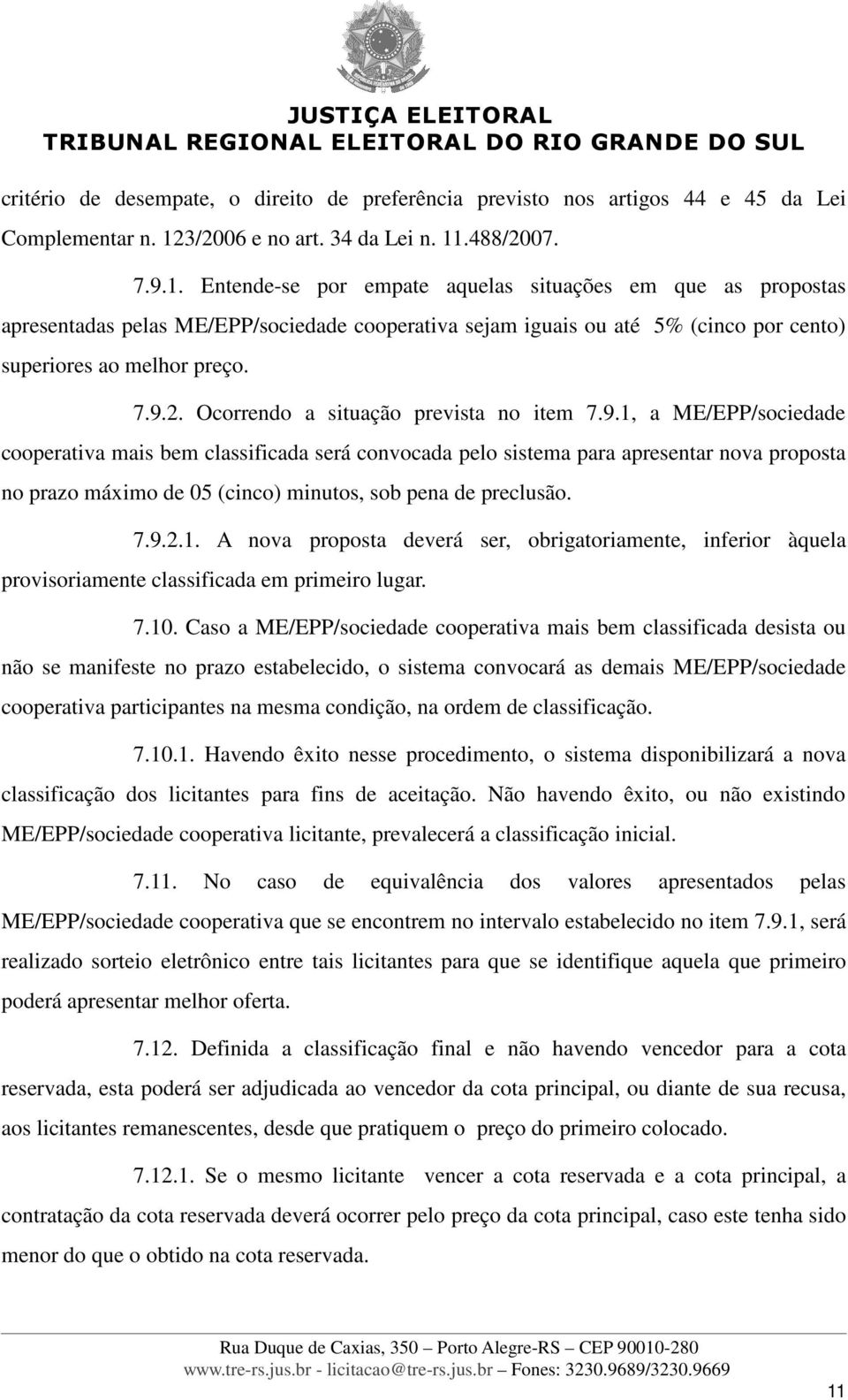 JUSTIÇA ELEITORAL
TRIBUNAL REGIONAL ELEITORAL DO RIO GRANDE DO SUL

critério de desempate, o direito de preferência previsto nos artigos 44 e 45 da Lei Complementar n. 123/2006 e no art. 34 da Lei n. 11.488/2007.

7.9.1. Entende-se por empate aquelas situações em que as propostas apresentadas pelas ME/EPP/sociedade cooperativa sejam iguais ou até 5% (cinco por cento) superiores ao melhor preço.

7.9.2. Ocorrendo a situação prevista no item 7.9.1, a ME/EPP/sociedade cooperativa mais bem classificada será convocada pelo sistema para apresentar nova proposta no prazo máximo de 05 (cinco) minutos, sob pena de preclusão.

7.9.2.1. A nova proposta deverá ser, obrigatoriamente, inferior àquela provisoriamente classificada em primeiro lugar.

7.10. Caso a ME/EPP/sociedade cooperativa mais bem classificada desista ou não se manifeste no prazo estabelecido, o sistema convocará as demais ME/EPP/sociedade cooperativa participantes na mesma condição, na ordem de classificação.

7.10.1. Havendo êxito nesse procedimento, o sistema disponibilizará a nova classificação dos licitantes para fins de aceitação. Não havendo êxito, ou não existindo ME/EPP/sociedade cooperativa licitante, prevalecerá a classificação inicial.

7.11. No caso de equivalência dos valores apresentados pelas ME/EPP/sociedade cooperativa que se encontrem no intervalo estabelecido no item 7.9.1, será realizado sorteio eletrônico entre tais licitantes para que se identifique aquela que primeiro poderá apresentar melhor oferta.

7.12. Definida a classificação final e não havendo vencedor para a cota reservada, esta poderá ser adjudicada ao vencedor da cota principal, ou diante de sua recusa, aos licitantes remanescentes, desde que pratiquem o preço do primeiro colocado.

7.12.1. Se o mesmo licitante vencer a cota reservada e a cota principal, a contratação da cota reservada deverá ocorrer pelo preço da cota principal, caso este tenha sido menor do que o obtido na cota reservada.

Rua Duque de Caxias, 350 – Porto Alegre-RS – CEP 90010-280
www.tre-rs.jus.br - licitacao@tre-rs.jus.br – Fones: 3230.9689/3230.9669

11